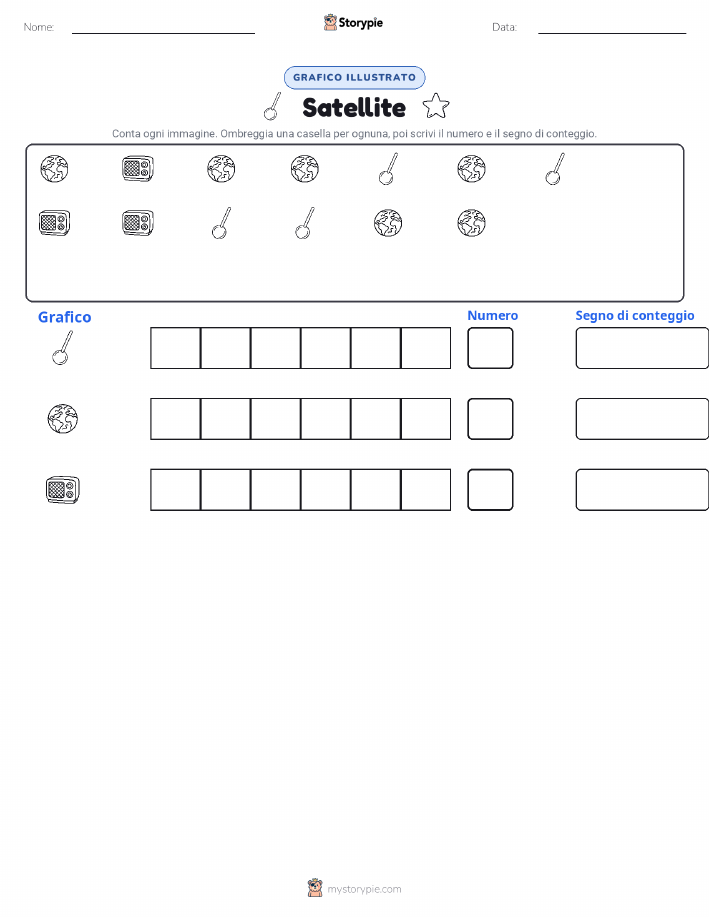 Nome:

Storypie

Data:

GRAFICO ILLUSTRATO

Satellite

Conta ogni immagine. Ombreggia una casella per ognuna, poi scrivi il numero e il segno di conteggio.

Grafico

Numero

Segno di conteggio

mystorypie.com